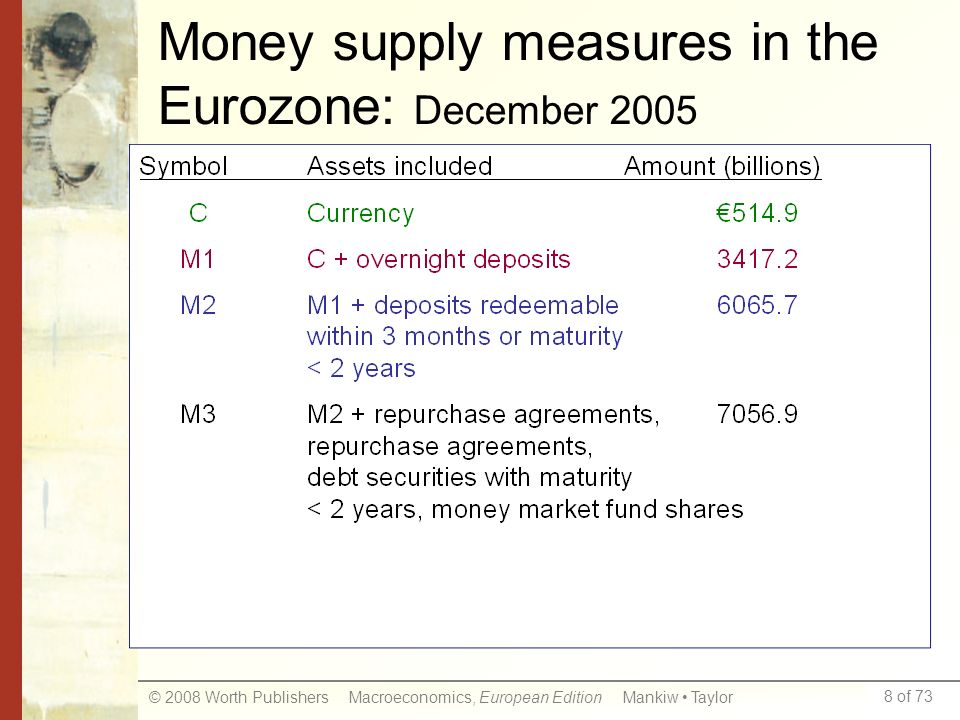 Money supply measures in the Eurozone: December 2005

| Symbol | Assets included | Amount (billions) |
|---|---|---|
| C | Currency | €514.9 |
| M1 | C + overnight deposits | 3417.2 |
| M2 | M1 + deposits redeemable within 3 months or maturity < 2 years | 6065.7 |
| M3 | M2 + repurchase agreements, repurchase agreements, debt securities with maturity < 2 years, money market fund shares | 7056.9 |

© 2008 Worth Publishers Macroeconomics, European Edition Mankiw • Taylor 8 of 73